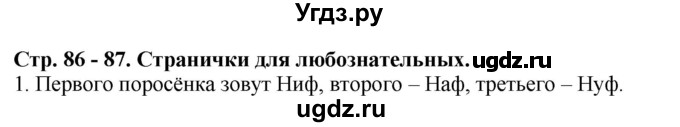 Угдз.ру

Стр. 86 - 87. Странички для любознательных.ugdz.ru
1. Первого поросёнка зовут Ниф, второго – Наф, третьего – Нуф.
ugdz.ru